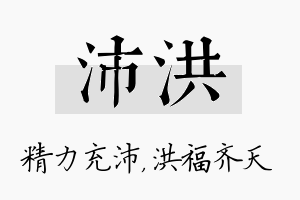 沛洪

精力充沛，洪福齐天